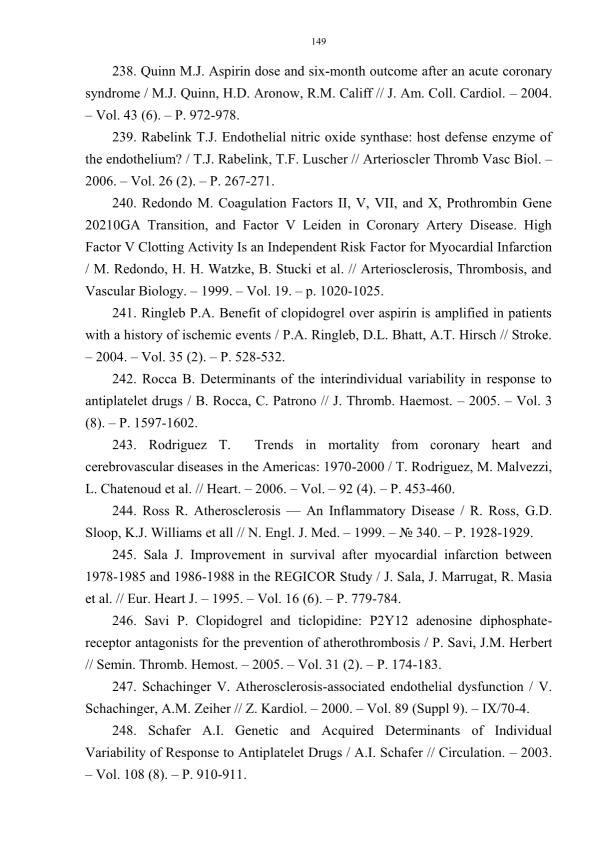 149

238. Quinn M.J. Aspirin dose and six-month outcome after an acute coronary syndrome / M.J. Quinn, H.D. Aronow, R.M. Califf // J. Am. Coll. Cardiol. – 2004. – Vol. 43 (6). – P. 972-978.

239. Rabelink T.J. Endothelial nitric oxide synthase: host defense enzyme of the endothelium? / T.J. Rabelink, T.F. Luscher // Arterioscler Thromb Vasc Biol. – 2006. – Vol. 26 (2). – P. 267-271.

240. Redondo M. Coagulation Factors II, V, VII, and X, Prothrombin Gene 20210GA Transition, and Factor V Leiden in Coronary Artery Disease. High Factor V Clotting Activity Is an Independent Risk Factor for Myocardial Infarction / M. Redondo, H. H. Watzke, B. Stucki et al. // Arteriosclerosis, Thrombosis, and Vascular Biology. – 1999. – Vol. 19. – p. 1020-1025.

241. Ringleb P.A. Benefit of clopidogrel over aspirin is amplified in patients with a history of ischemic events / P.A. Ringleb, D.L. Bhatt, A.T. Hirsch // Stroke. – 2004. – Vol. 35 (2). – P. 528-532.

242. Rocca B. Determinants of the interindividual variability in response to antiplatelet drugs / B. Rocca, C. Patrono // J. Thromb. Haemost. – 2005. – Vol. 3 (8). – P. 1597-1602.

243. Rodriguez T. Trends in mortality from coronary heart and cerebrovascular diseases in the Americas: 1970-2000 / T. Rodriguez, M. Malvezzi, L. Chatenoud et al. // Heart. – 2006. – Vol. – 92 (4). – P. 453-460.

244. Ross R. Atherosclerosis — An Inflammatory Disease / R. Ross, G.D. Sloop, K.J. Williams et all // N. Engl. J. Med. – 1999. – № 340. – P. 1928-1929.

245. Sala J. Improvement in survival after myocardial infarction between 1978-1985 and 1986-1988 in the REGICOR Study / J. Sala, J. Marrugat, R. Masia et al. // Eur. Heart J. – 1995. – Vol. 16 (6). – P. 779-784.

246. Savi P. Clopidogrel and ticlopidine: P2Y12 adenosine diphosphate-receptor antagonists for the prevention of atherothrombosis / P. Savi, J.M. Herbert // Semin. Thromb. Hemost. – 2005. – Vol. 31 (2). – P. 174-183.

247. Schachinger V. Atherosclerosis-associated endothelial dysfunction / V. Schachinger, A.M. Zeiher // Z. Kardiol. – 2000. – Vol. 89 (Suppl 9). – IX/70-4.

248. Schafer A.I. Genetic and Acquired Determinants of Individual Variability of Response to Antiplatelet Drugs / A.I. Schafer // Circulation. – 2003. – Vol. 108 (8). – P. 910-911.